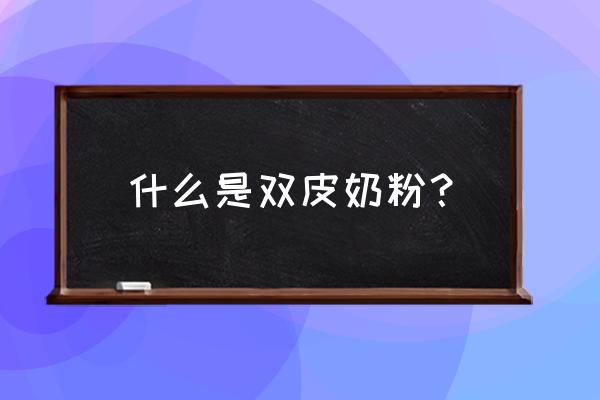 什么是双皮奶粉？